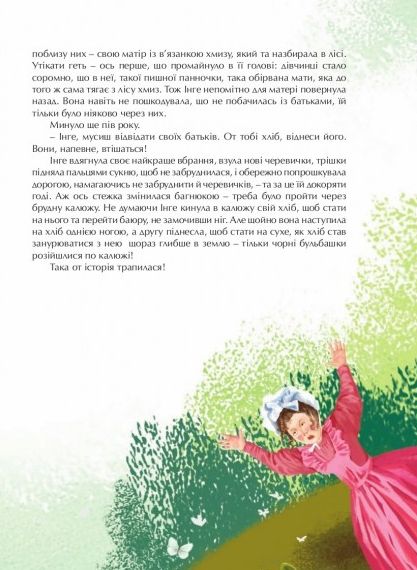 поблизу них – свою матір із в'язанкою хмизу, який та назбирала в лісі. Утікати геть – ось перше, що промайнуло в її голові: дівчинці стало соромно, що в неї, такої пишної панночки, така обірвана мати, яка до того ж сама тягає з лісу хмиз. Тож Інге непомітно для матері повернула назад. Вона навіть не пошкодувала, що не побачилась із батьками, їй тільки було ніяково через них.

Минуло ще пів року.

– Інге, мусиш відвідати своїх батьків. От тобі хліб, віднеси його. Вони, напевне, втішаться!

Інге вдягнула своє найкраще вбрання, взула нові черевички, трішки підняла пальцями сукню, щоб не забруднилася, і обережно попрошкувала дорогою, намагаючись не забруднити й черевичків, – та за це їй докоряти годі. Аж ось стежка змінилася багнюкою – треба було пройти через брудну калюжу. Не думаючи Інге кинула в калюжу свій хліб, щоб стати на нього та перейти баюру, не замочивши ніг. Але щойно вона наступила на хліб однією ногою, а другу піднесла, щоб стати на сухе, як хліб став занурюватися з нею щораз глибше в землю – тільки чорні бульбашки розійшлися по калюжі!

Така от історія трапилася!